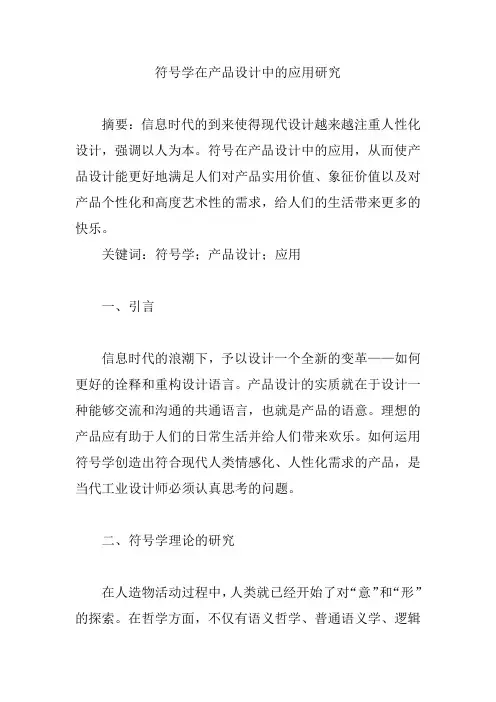 符号学在产品设计中的应用研究

摘要：信息时代的到来使得现代设计越来越注重人性化设计，强调以人为本。符号在产品设计中的应用，从而使产品设计能更好地满足人们对产品实用价值、象征价值以及对产品个性化和高度艺术性的需求，给人们的生活带来更多的快乐。

关键词：符号学；产品设计；应用

一、引言

信息时代的浪潮下，予以设计一个全新的变革——如何更好的诠释和重构设计语言。产品设计的实质就在于设计一种能够交流和沟通的共通语言，也就是产品的语意。理想的产品应有助于人们的日常生活并给人们带来欢乐。如何运用符号学创造出符合现代人类情感化、人性化需求的产品，是当代工业设计师必须认真思考的问题。

二、符号学理论的研究

在人造物活动过程中，人类就已经开始了对“意”和“形”的探索。在哲学方面，不仅有语义哲学、普通语义学、逻辑